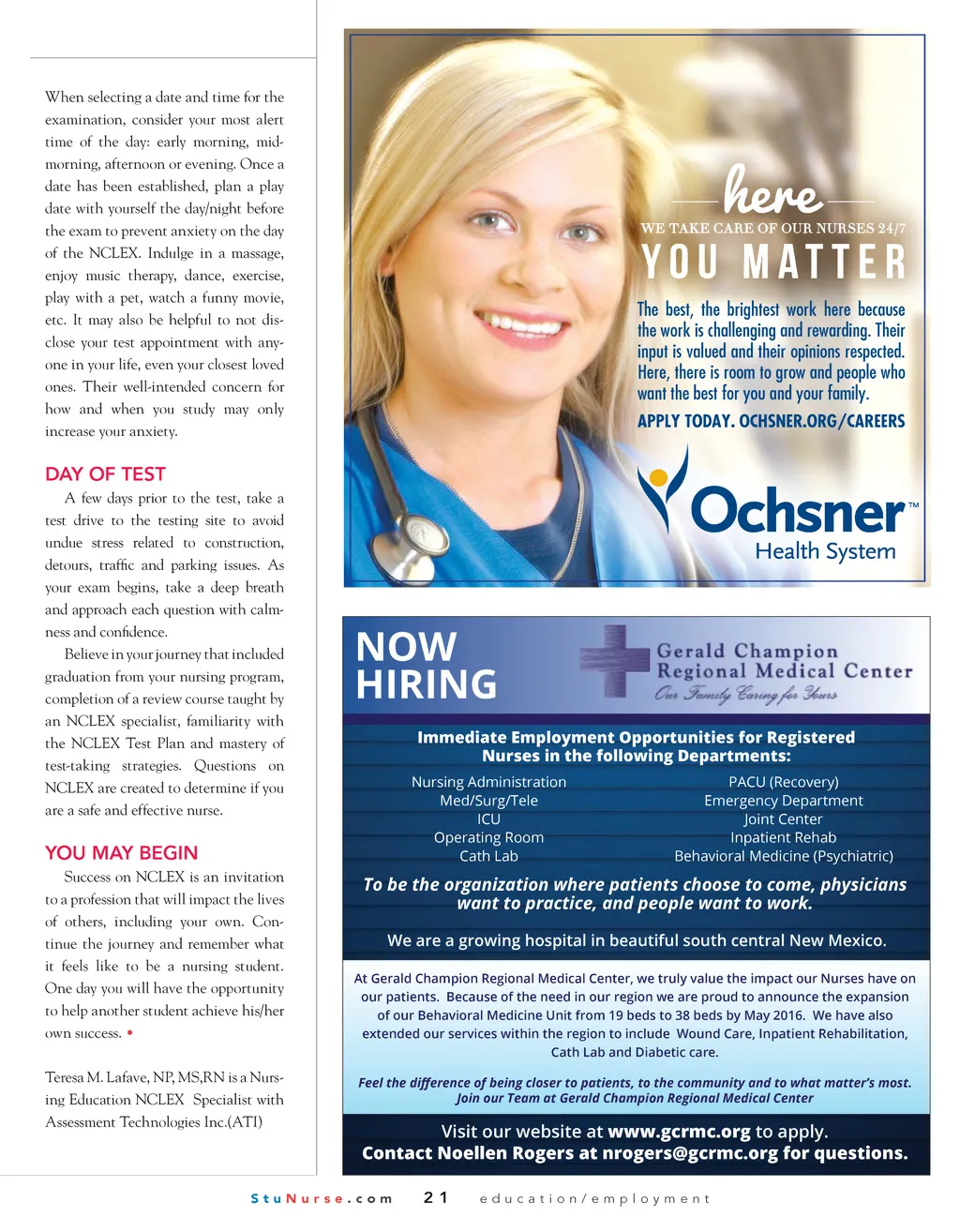 When selecting a date and time for the examination, consider your most alert time of the day: early morning, mid-morning, afternoon or evening. Once a date has been established, plan a play date with yourself the day/night before the exam to prevent anxiety on the day of the NCLEX. Indulge in a massage, enjoy music therapy, dance, exercise, play with a pet, watch a funny movie, etc. It may also be helpful to not disclose your test appointment with anyone in your life, even your closest loved ones. Their well-intended concern for how and when you study may only increase your anxiety.

DAY OF TEST

A few days prior to the test, take a test drive to the testing site to avoid undue stress related to construction, detours, traffic and parking issues. As your exam begins, take a deep breath and approach each question with calmness and confidence.

Believe in your journey that included graduation from your nursing program, completion of a review course taught by an NCLEX specialist, familiarity with the NCLEX Test Plan and mastery of test-taking strategies. Questions on NCLEX are created to determine if you are a safe and effective nurse.

YOU MAY BEGIN

Success on NCLEX is an invitation to a profession that will impact the lives of others, including your own. Continue the journey and remember what it feels like to be a nursing student. One day you will have the opportunity to help another student achieve his/her own success. •

Teresa M. Lafave, NP, MS,RN is a Nursing Education NCLEX Specialist with Assessment Technologies Inc.(ATI)

here
WE TAKE CARE OF OUR NURSES 24/7
YOU MATTER
The best, the brightest work here because the work is challenging and rewarding. Their input is valued and their opinions respected. Here, there is room to grow and people who want the best for you and your family.
APPLY TODAY. OCHSNER.ORG/CAREERS
Ochsner™
Health System

NOW HIRING
Gerald Champion Regional Medical Center
Our Family Caring for Yours

Immediate Employment Opportunities for Registered Nurses in the following Departments:

Nursing Administration
Med/Surg/Tele
ICU
Operating Room
Cath Lab

PACU (Recovery)
Emergency Department
Joint Center
Inpatient Rehab
Behavioral Medicine (Psychiatric)

To be the organization where patients choose to come, physicians want to practice, and people want to work.

We are a growing hospital in beautiful south central New Mexico.

At Gerald Champion Regional Medical Center, we truly value the impact our Nurses have on our patients. Because of the need in our region we are proud to announce the expansion of our Behavioral Medicine Unit from 19 beds to 38 beds by May 2016. We have also extended our services within the region to include Wound Care, Inpatient Rehabilitation, Cath Lab and Diabetic care.

Feel the difference of being closer to patients, to the community and to what matter's most. Join our Team at Gerald Champion Regional Medical Center

Visit our website at www.gcrmc.org to apply.
Contact Noellen Rogers at nrogers@gcrmc.org for questions.

StuNurse.com 21 education/employment